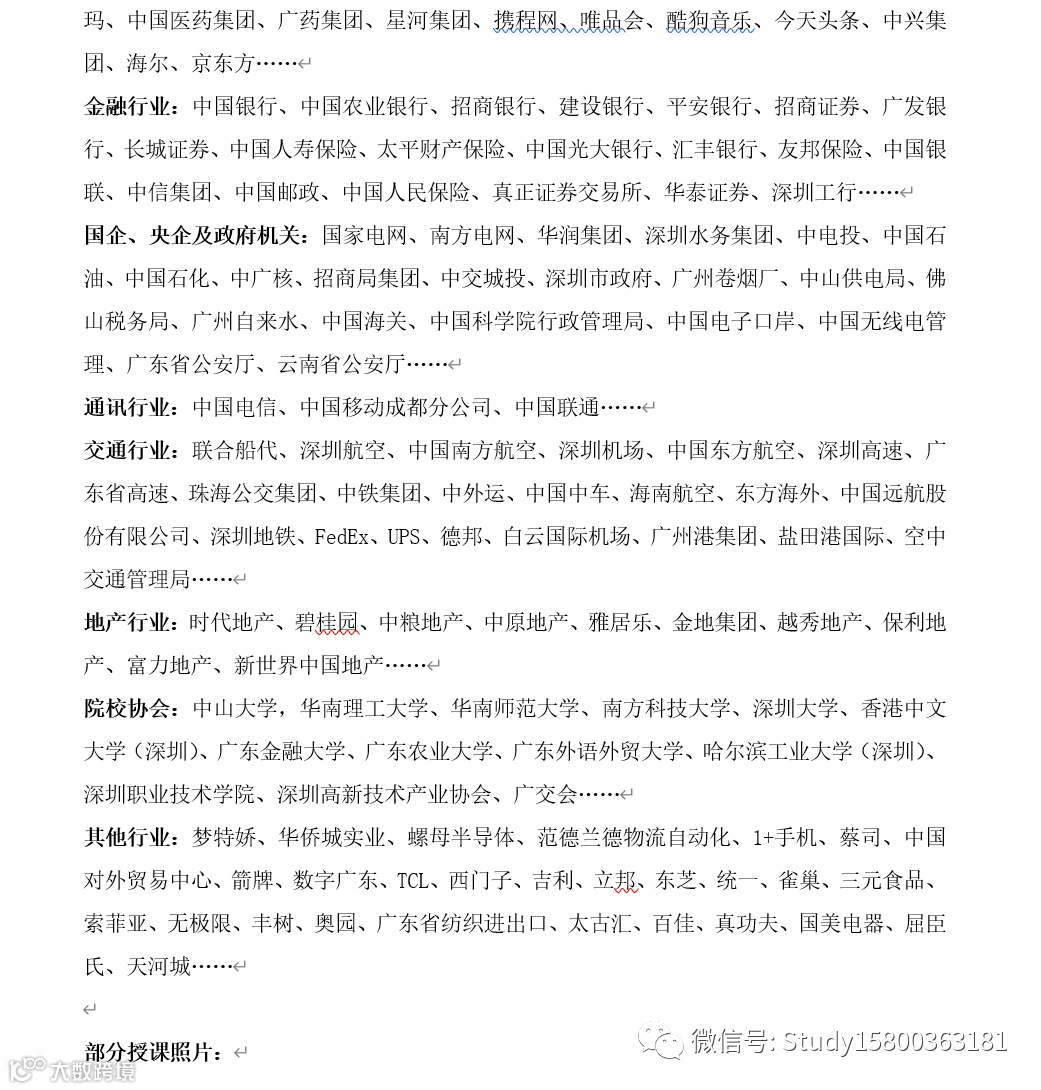 玛、中国医药集团、广药集团、星河集团、携程网、唯品会、酷狗音乐、今天头条、中兴集团、海尔、京东方……

金融行业：中国银行、中国农业银行、招商银行、建设银行、平安银行、招商证券、广发银行、长城证券、中国人寿保险、太平财产保险、中国光大银行、汇丰银行、友邦保险、中国银联、中信集团、中国邮政、中国人民保险、真正证券交易所、华泰证券、深圳工行……

国企、央企及政府机关：国家电网、南方电网、华润集团、深圳水务集团、中电投、中国石油、中国石化、中广核、招商局集团、中交城投、深圳市政府、广州卷烟厂、中山供电局、佛山税务局、广州自来水、中国海关、中国科学院行政管理局、中国电子口岸、中国无线电管理、广东省公安厅、云南省公安厅……

通讯行业：中国电信、中国移动成都分公司、中国联通……

交通行业：联合船代、深圳航空、中国南方航空、深圳机场、中国东方航空、深圳高速、广东省高速、珠海公交集团、中铁集团、中外运、中国中车、海南航空、东方海外、中国远航股份有限公司、深圳地铁、FedEx、UPS、德邦、白云国际机场、广州港集团、盐田港国际、空中交通管理局……

地产行业：时代地产、碧桂园、中粮地产、中原地产、雅居乐、金地集团、越秀地产、保利地产、富力地产、新世界中国地产……

院校协会：中山大学，华南理工大学、华南师范大学、南方科技大学、深圳大学、香港中文大学（深圳）、广东金融大学、广东农业大学、广东外语外贸大学、哈尔滨工业大学（深圳）、深圳职业技术学院、深圳高新技术产业协会、广交会……

其他行业：梦特娇、华侨城实业、螺母半导体、范德兰德物流自动化、1+手机、蔡司、中国对外贸易中心、箭牌、数字广东、TCL、西门子、吉利、立邦、东芝、统一、雀巢、三元食品、索菲亚、无极限、丰树、奥园、广东省纺织进出口、太古汇、百佳、真功夫、国美电器、屈臣氏、天河城……

部分授课照片：

微信号: Study15800363181

大数跨境